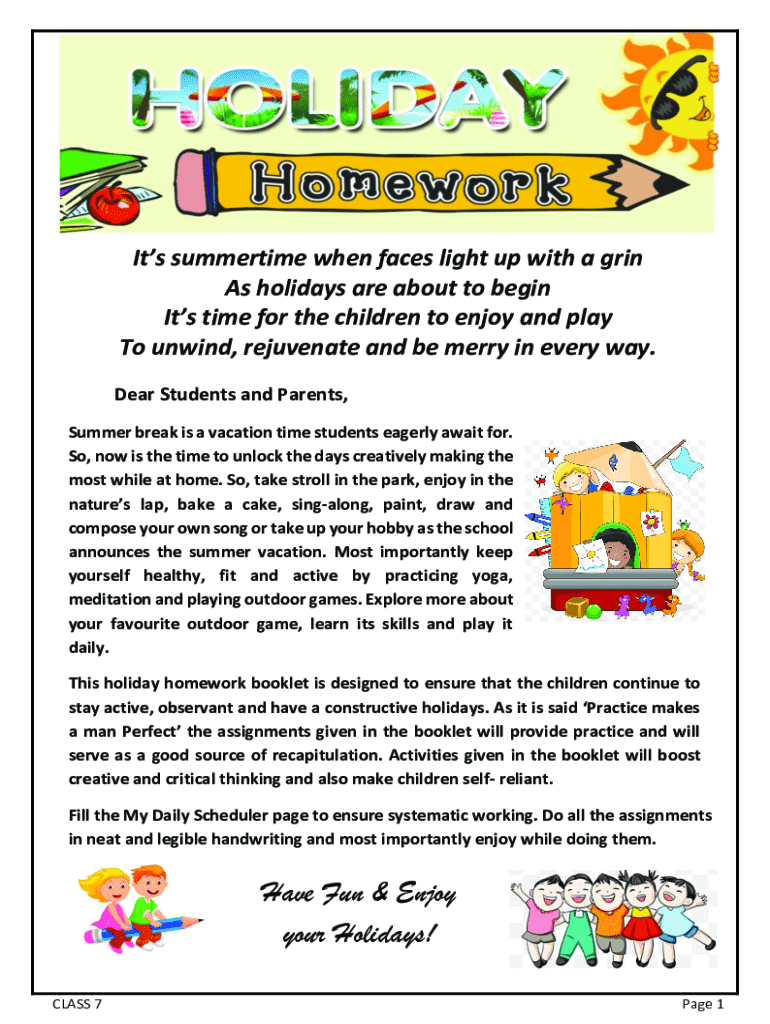 HOLIDAY

Homework

It's summertime when faces light up with a grin
As holidays are about to begin
It's time for the children to enjoy and play
To unwind, rejuvenate and be merry in every way.

Dear Students and Parents,

Summer break is a vacation time students eagerly await for. So, now is the time to unlock the days creatively making the most while at home. So, take stroll in the park, enjoy in the nature's lap, bake a cake, sing-along, paint, draw and compose your own song or take up your hobby as the school announces the summer vacation. Most importantly keep yourself healthy, fit and active by practicing yoga, meditation and playing outdoor games. Explore more about your favourite outdoor game, learn its skills and play it daily.

This holiday homework booklet is designed to ensure that the children continue to stay active, observant and have a constructive holidays. As it is said 'Practice makes a man Perfect' the assignments given in the booklet will provide practice and will serve as a good source of recapitulation. Activities given in the booklet will boost creative and critical thinking and also make children self- reliant.

Fill the My Daily Scheduler page to ensure systematic working. Do all the assignments in neat and legible handwriting and most importantly enjoy while doing them.

Have Fun & Enjoy your Holidays!

CLASS 7

Page 1